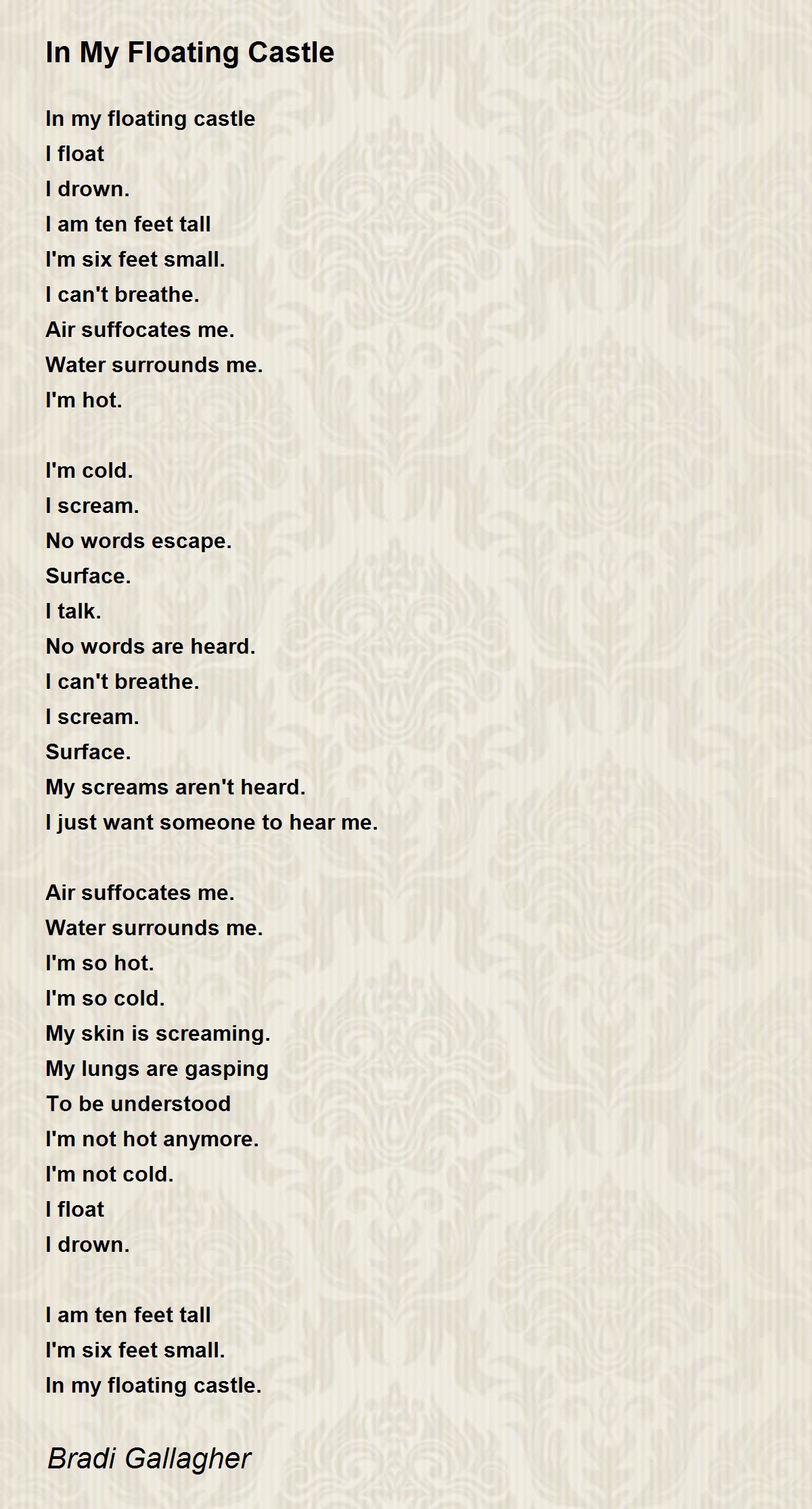 In My Floating Castle

In my floating castle
I float
I drown.
I am ten feet tall
I'm six feet small.
I can't breathe.
Air suffocates me.
Water surrounds me.
I'm hot.

I'm cold.
I scream.
No words escape.
Surface.
I talk.
No words are heard.
I can't breathe.
I scream.
Surface.
My screams aren't heard.
I just want someone to hear me.

Air suffocates me.
Water surrounds me.
I'm so hot.
I'm so cold.
My skin is screaming.
My lungs are gasping
To be understood
I'm not hot anymore.
I'm not cold.
I float
I drown.

I am ten feet tall
I'm six feet small.
In my floating castle.

Bradi Gallagher